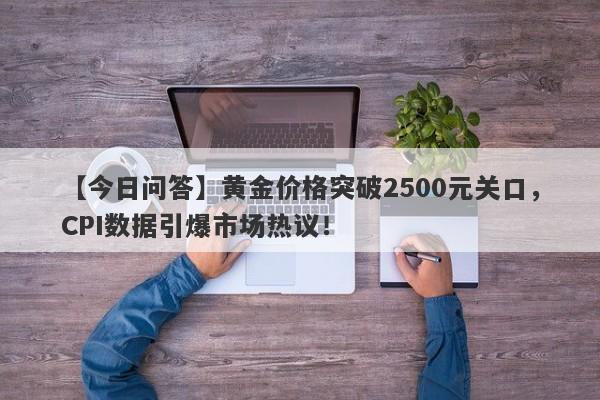 【今日问答】黄金价格突破2500元关口，CPI数据引爆市场热议！